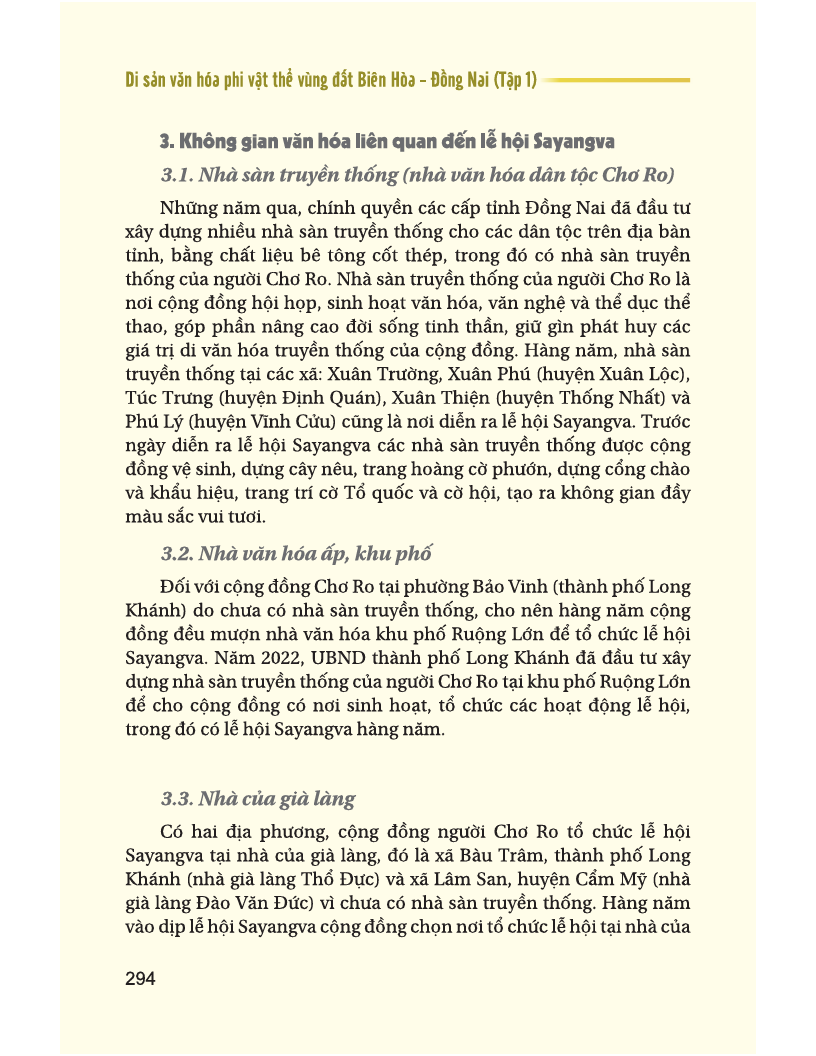 Di sản văn hóa phi vật thể vùng đất Biên Hòa – Đồng Nai (Tập 1)

3. Không gian văn hóa liên quan đến lễ hội Sayangva

3.1. Nhà sàn truyền thống (nhà văn hóa dân tộc Chơ Ro)

Những năm qua, chính quyền các cấp tỉnh Đồng Nai đã đầu tư xây dựng nhiều nhà sàn truyền thống cho các dân tộc trên địa bàn tỉnh, bằng chất liệu bê tông cốt thép, trong đó có nhà sàn truyền thống của người Chơ Ro. Nhà sàn truyền thống của người Chơ Ro là nơi cộng đồng hội họp, sinh hoạt văn hóa, văn nghệ và thể dục thể thao, góp phần nâng cao đời sống tinh thần, giữ gìn phát huy các giá trị di văn hóa truyền thống của cộng đồng. Hàng năm, nhà sàn truyền thống tại các xã: Xuân Trường, Xuân Phú (huyện Xuân Lộc), Túc Trưng (huyện Định Quán), Xuân Thiện (huyện Thống Nhất) và Phú Lý (huyện Vĩnh Cửu) cũng là nơi diễn ra lễ hội Sayangva. Trước ngày diễn ra lễ hội Sayangva các nhà sàn truyền thống được cộng đồng vệ sinh, dựng cây nêu, trang hoàng cờ phướn, dựng cổng chào và khẩu hiệu, trang trí cờ Tổ quốc và cờ hội, tạo ra không gian đầy màu sắc vui tươi.

3.2. Nhà văn hóa ấp, khu phố

Đối với cộng đồng Chơ Ro tại phường Bảo Vinh (thành phố Long Khánh) do chưa có nhà sàn truyền thống, cho nên hàng năm cộng đồng đều mượn nhà văn hóa khu phố Ruộng Lớn để tổ chức lễ hội Sayangva. Năm 2022, UBND thành phố Long Khánh đã đầu tư xây dựng nhà sàn truyền thống của người Chơ Ro tại khu phố Ruộng Lớn để cho cộng đồng có nơi sinh hoạt, tổ chức các hoạt động lễ hội, trong đó có lễ hội Sayangva hàng năm.

3.3. Nhà của già làng

Có hai địa phương, cộng đồng người Chơ Ro tổ chức lễ hội Sayangva tại nhà của già làng, đó là xã Bàu Trâm, thành phố Long Khánh (nhà già làng Thổ Đực) và xã Lâm San, huyện Cẩm Mỹ (nhà già làng Đào Văn Đức) vì chưa có nhà sàn truyền thống. Hàng năm vào dịp lễ hội Sayangva cộng đồng chọn nơi tổ chức lễ hội tại nhà của

294